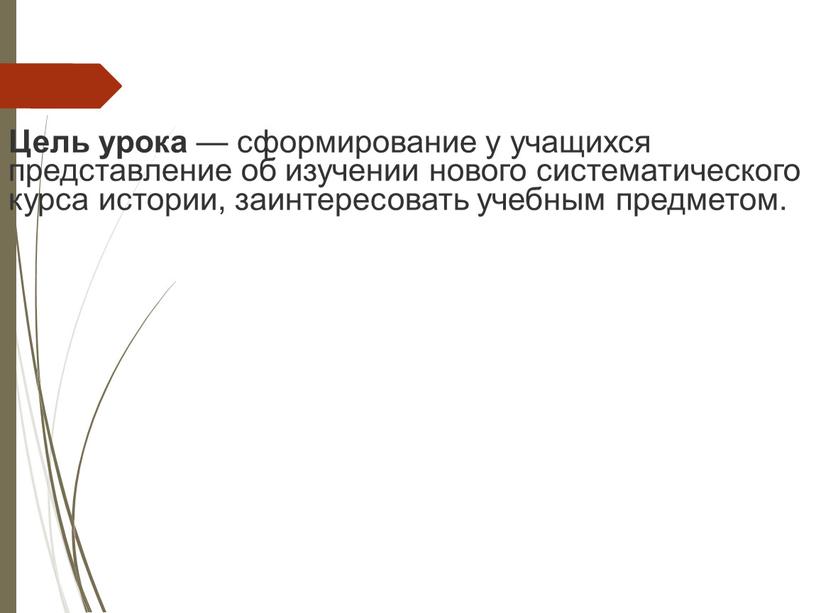 Цель урока — сформирование у учащихся представление об изучении нового систематического курса истории, заинтересовать учебным предметом.